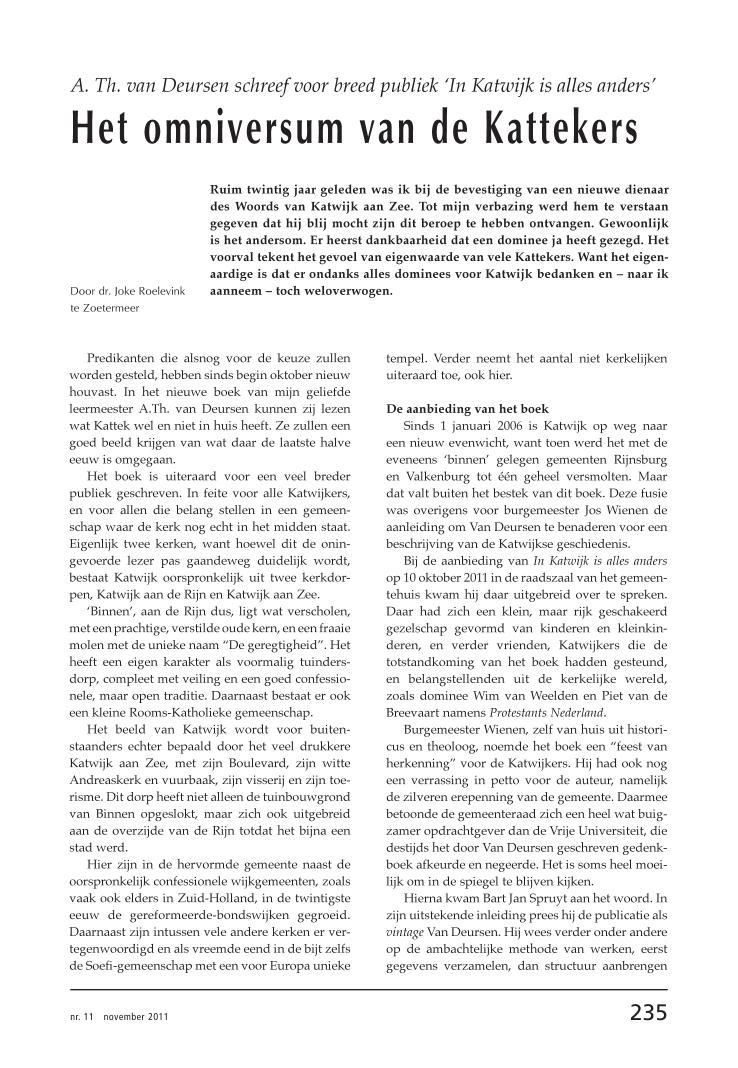 A. Th. van Deursen schreef voor breed publiek 'In Katwijk is alles anders'

Het omniversum van de Kattekers

Ruim twintig jaar geleden was ik bij de bevestiging van een nieuwe dienaar des Woords van Katwijk aan Zee. Tot mijn verbazing werd hem te verstaan gegeven dat hij blij mocht zijn dit beroep te hebben ontvangen. Gewoonlijk is het andersom. Er heerst dankbaarheid dat een dominee ja heeft gezegd. Het voorval tekent het gevoel van eigenwaarde van vele Kattekers. Want het eigenaardige is dat er ondanks alles dominees voor Katwijk bedanken en – naar ik aanneem – toch weloverwogen.

Door dr. Joke Roelevink te Zoetermeer

Predikanten die alsnog voor de keuze zullen worden gesteld, hebben sinds begin oktober nieuw houvast. In het nieuwe boek van mijn geliefde leermeester A.Th. van Deursen kunnen zij lezen wat Kattek wel en niet in huis heeft. Ze zullen een goed beeld krijgen van wat daar de laatste halve eeuw is omgegaan.

Het boek is uiteraard voor een veel breder publiek geschreven. In feite voor alle Katwijkers, en voor allen die belang stellen in een gemeenschap waar de kerk nog echt in het midden staat. Eigenlijk twee kerken, want hoewel dit de oningevoerde lezer pas gaandeweg duidelijk wordt, bestaat Katwijk oorspronkelijk uit twee kerkdorpen, Katwijk aan de Rijn en Katwijk aan Zee.

'Binnen', aan de Rijn dus, ligt wat verscholen, met een prachtige, verstilde oude kern, en een fraaie molen met de unieke naam "De geregtigheid". Het heeft een eigen karakter als voormalig tuindersdorp, compleet met veiling en een goed confessionele, maar open traditie. Daarnaast bestaat er ook een kleine Rooms-Katholieke gemeenschap.

Het beeld van Katwijk wordt voor buitenstaanders echter bepaald door het veel drukkere Katwijk aan Zee, met zijn Boulevard, zijn witte Andreaskerk en vuurbaak, zijn visserij en zijn toerisme. Dit dorp heeft niet alleen de tuinbouwgrond van Binnen opgeslokt, maar zich ook uitgebreid aan de overzijde van de Rijn totdat het bijna een stad werd.

Hier zijn in de hervormde gemeente naast de oorspronkelijk confessionele wijkgemeenten, zoals vaak ook elders in Zuid-Holland, in de twintigste eeuw de gereformeerde-bondswijken gegroeid. Daarnaast zijn intussen vele andere kerken er vertegenwoordigd en als vreemde eend in de bijt zelfs de Soefi-gemeenschap met een voor Europa unieke tempel. Verder neemt het aantal niet kerkelijken uiteraard toe, ook hier.

De aanbieding van het boek

Sinds 1 januari 2006 is Katwijk op weg naar een nieuw evenwicht, want toen werd het met de eveneens 'binnen' gelegen gemeenten Rijnsburg en Valkenburg tot één geheel versmolten. Maar dat valt buiten het bestek van dit boek. Deze fusie was overigens voor burgemeester Jos Wienen de aanleiding om Van Deursen te benaderen voor een beschrijving van de Katwijkse geschiedenis.

Bij de aanbieding van In Katwijk is alles anders op 10 oktober 2011 in de raadszaal van het gemeentehuis kwam hij daar uitgebreid over te spreken. Daar had zich een klein, maar rijk geschakeerd gezelschap gevormd van kinderen en kleinkinderen, en verder vrienden, Katwijkers die de totstandkoming van het boek hadden gesteund, en belangstellenden uit de kerkelijke wereld, zoals dominee Wim van Weelden en Piet van de Breevaart namens Protestants Nederland.

Burgemeester Wienen, zelf van huis uit historicus en theoloog, noemde het boek een "feest van herkenning" voor de Katwijkers. Hij had ook nog een verrassing in petto voor de auteur, namelijk de zilveren erepenning van de gemeente. Daarmee betoonde de gemeenteraad zich een heel wat buigzamer opdrachtgever dan de Vrije Universiteit, die destijds het door Van Deursen geschreven gedenkboek afkeurde en negeerde. Het is soms heel moeilijk om in de spiegel te blijven kijken.

Hierna kwam Bart Jan Spruyt aan het woord. In zijn uitstekende inleiding prees hij de publicatie als vintage Van Deursen. Hij wees verder onder andere op de ambachtelijke methode van werken, eerst gegevens verzamelen, dan structuur aanbrengen

nr. 11 november 2011

235